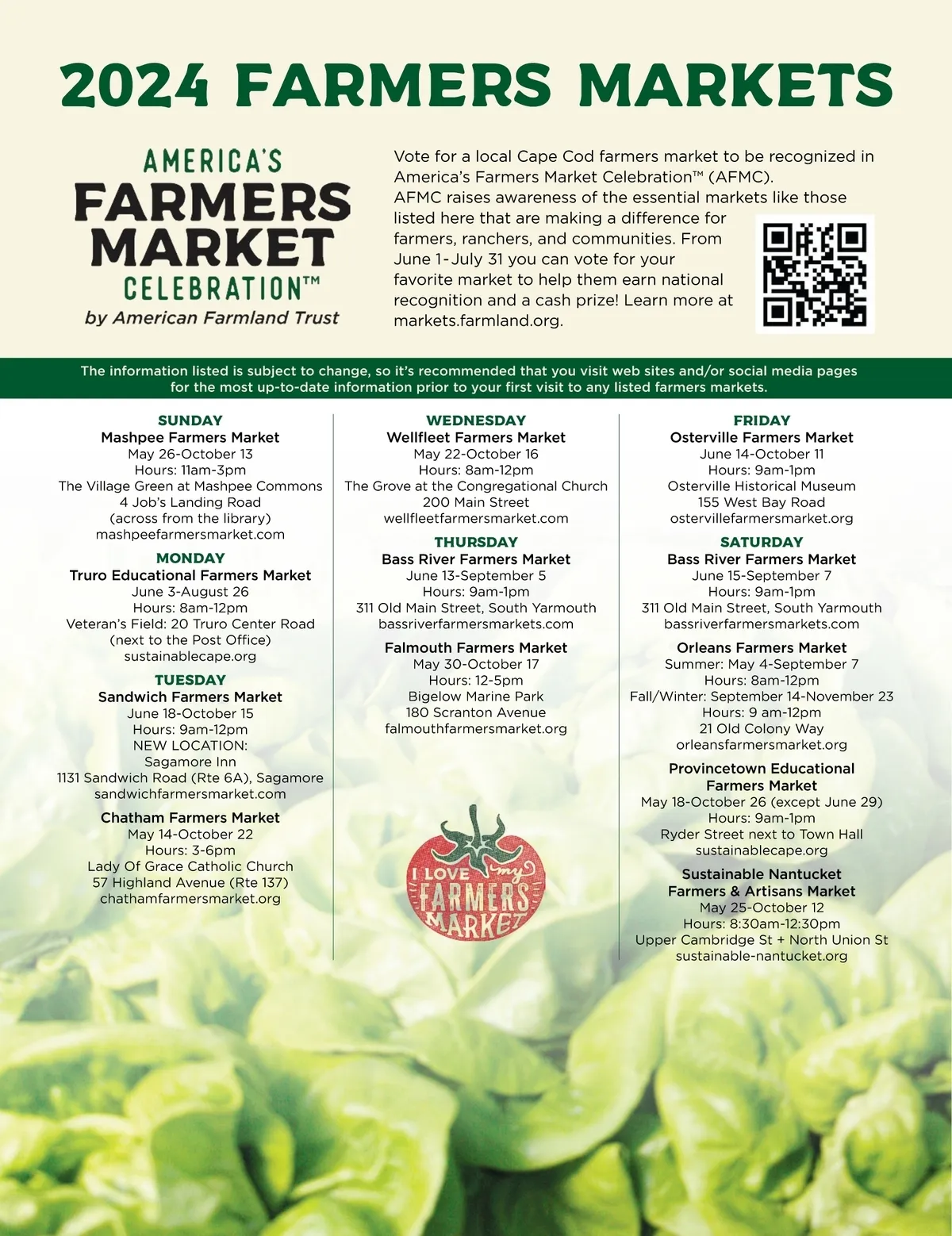 2024 FARMERS MARKETS

AMERICA'S FARMERS MARKET CELEBRATION™
by American Farmland Trust

Vote for a local Cape Cod farmers market to be recognized in America's Farmers Market Celebration™ (AFMC). AFMC raises awareness of the essential markets like those listed here that are making a difference for farmers, ranchers, and communities. From June 1-July 31 you can vote for your favorite market to help them earn national recognition and a cash prize! Learn more at markets.farmland.org.

The information listed is subject to change, so it's recommended that you visit web sites and/or social media pages for the most up-to-date information prior to your first visit to any listed farmers markets.

SUNDAY
Mashpee Farmers Market
May 26-October 13
Hours: 11am-3pm
The Village Green at Mashpee Commons
4 Job's Landing Road
(across from the library)
mashpeefarmersmarket.com

MONDAY
Truro Educational Farmers Market
June 3-August 26
Hours: 8am-12pm
Veteran's Field: 20 Truro Center Road
(next to the Post Office)
sustainablecape.org

TUESDAY
Sandwich Farmers Market
June 18-October 15
Hours: 9am-12pm
NEW LOCATION:
Sagamore Inn
1131 Sandwich Road (Rte 6A), Sagamore
sandwichfarmersmarket.com

Chatham Farmers Market
May 14-October 22
Hours: 3-6pm
Lady Of Grace Catholic Church
57 Highland Avenue (Rte 137)
chathamfarmersmarket.org

WEDNESDAY
Wellfleet Farmers Market
May 22-October 16
Hours: 8am-12pm
The Grove at the Congregational Church
200 Main Street
wellfleetfarmersmarket.com

THURSDAY
Bass River Farmers Market
June 13-September 5
Hours: 9am-1pm
311 Old Main Street, South Yarmouth
bassriverfarmersmarkets.com

Falmouth Farmers Market
May 30-October 17
Hours: 12-5pm
Bigelow Marine Park
180 Scranton Avenue
falmouthfarmersmarket.org

I LOVE my FARMERS MARKET

FRIDAY
Osterville Farmers Market
June 14-October 11
Hours: 9am-1pm
Osterville Historical Museum
155 West Bay Road
ostervillefarmersmarket.org

SATURDAY
Bass River Farmers Market
June 15-September 7
Hours: 9am-1pm
311 Old Main Street, South Yarmouth
bassriverfarmersmarkets.com

Orleans Farmers Market
Summer: May 4-September 7
Hours: 8am-12pm
Fall/Winter: September 14-November 23
Hours: 9 am-12pm
21 Old Colony Way
orleansfarmersmarket.org

Provincetown Educational Farmers Market
May 18-October 26 (except June 29)
Hours: 9am-1pm
Ryder Street next to Town Hall
sustainablecape.org

Sustainable Nantucket Farmers & Artisans Market
May 25-October 12
Hours: 8:30am-12:30pm
Upper Cambridge St + North Union St
sustainable-nantucket.org